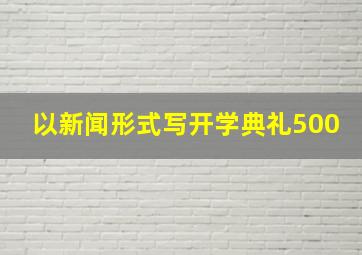 以新闻形式写开学典礼500